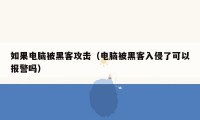 如果电脑被黑客攻击（电脑被黑客入侵了可以报警吗）